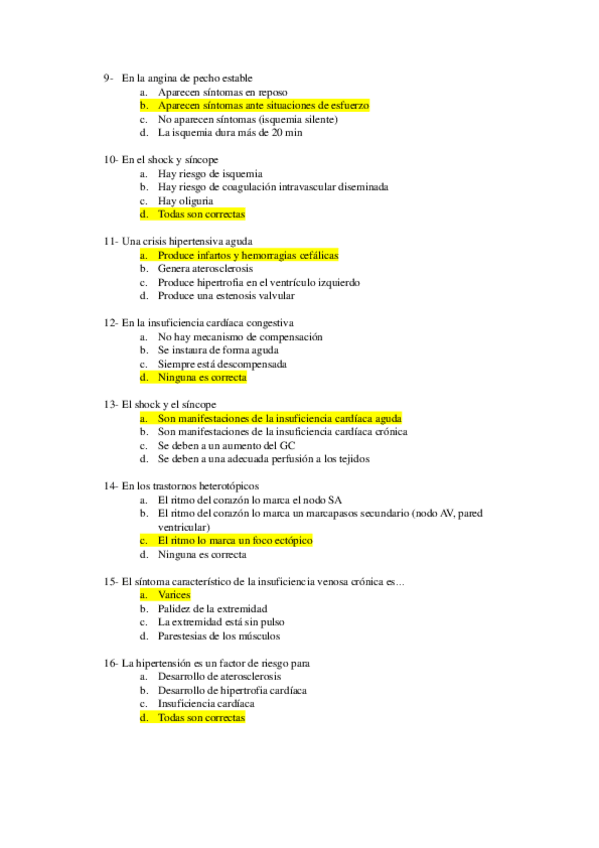 9- En la angina de pecho estable
a. Aparecen síntomas en reposo
b. Aparecen síntomas ante situaciones de esfuerzo
c. No aparecen síntomas (isquemia silente)
d. La isquemia dura más de 20 min

10- En el shock y síncope
a. Hay riesgo de isquemia
b. Hay riesgo de coagulación intravascular diseminada
c. Hay oliguria
d. Todas son correctas

11- Una crisis hipertensiva aguda
a. Produce infartos y hemorragias cefálicas
b. Genera aterosclerosis
c. Produce hipertrofia en el ventrículo izquierdo
d. Produce una estenosis valvular

12- En la insuficiencia cardíaca congestiva
a. No hay mecanismo de compensación
b. Se instaura de forma aguda
c. Siempre está descompensada
d. Ninguna es correcta

13- El shock y el síncope
a. Son manifestaciones de la insuficiencia cardíaca aguda
b. Son manifestaciones de la insuficiencia cardíaca crónica
c. Se deben a un aumento del GC
d. Se deben a una adecuada perfusión a los tejidos

14- En los trastornos heterotópicos
a. El ritmo del corazón lo marca el nodo SA
b. El ritmo del corazón lo marca un marcapasos secundario (nodo AV, pared ventricular)
c. El ritmo lo marca un foco ectópico
d. Ninguna es correcta

15- El síntoma característico de la insuficiencia venosa crónica es...
a. Varices
b. Palidez de la extremidad
c. La extremidad está sin pulso
d. Parestesias de los músculos

16- La hipertensión es un factor de riesgo para
a. Desarrollo de aterosclerosis
b. Desarrollo de hipertrofia cardíaca
c. Insuficiencia cardíaca
d. Todas son correctas